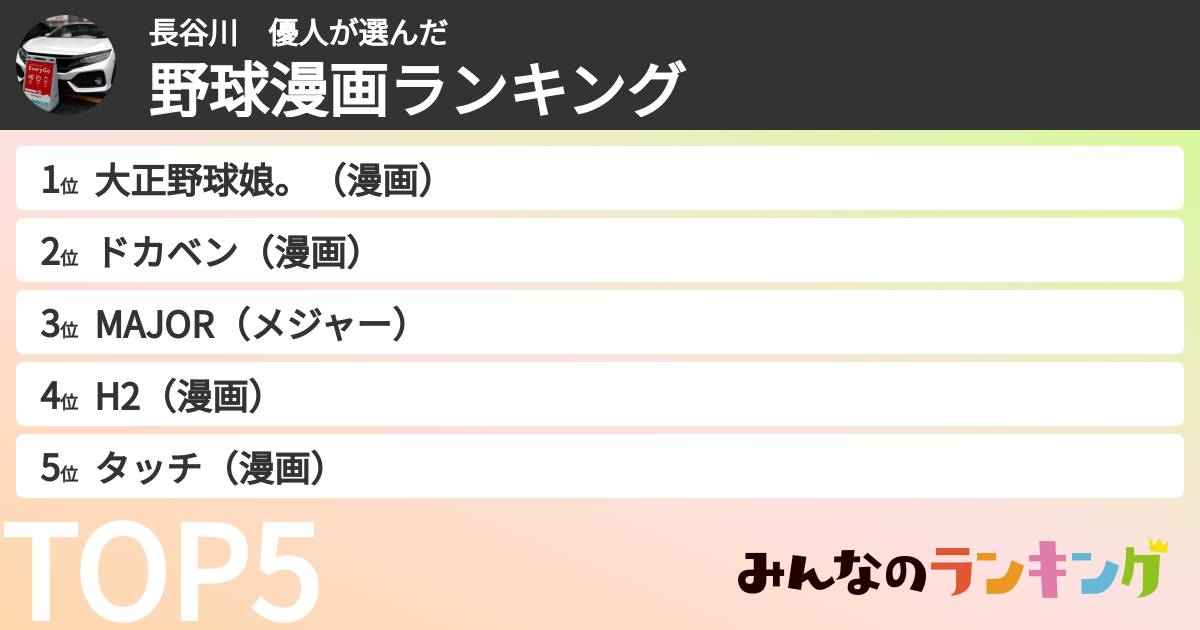 EveryGo

長谷川　優人が選んだ
野球漫画ランキング

1位 大正野球娘。（漫画）
2位 ドカベン（漫画）
3位 MAJOR（メジャー）
4位 H2（漫画）
5位 タッチ（漫画）

TOP5

みんなのランキング